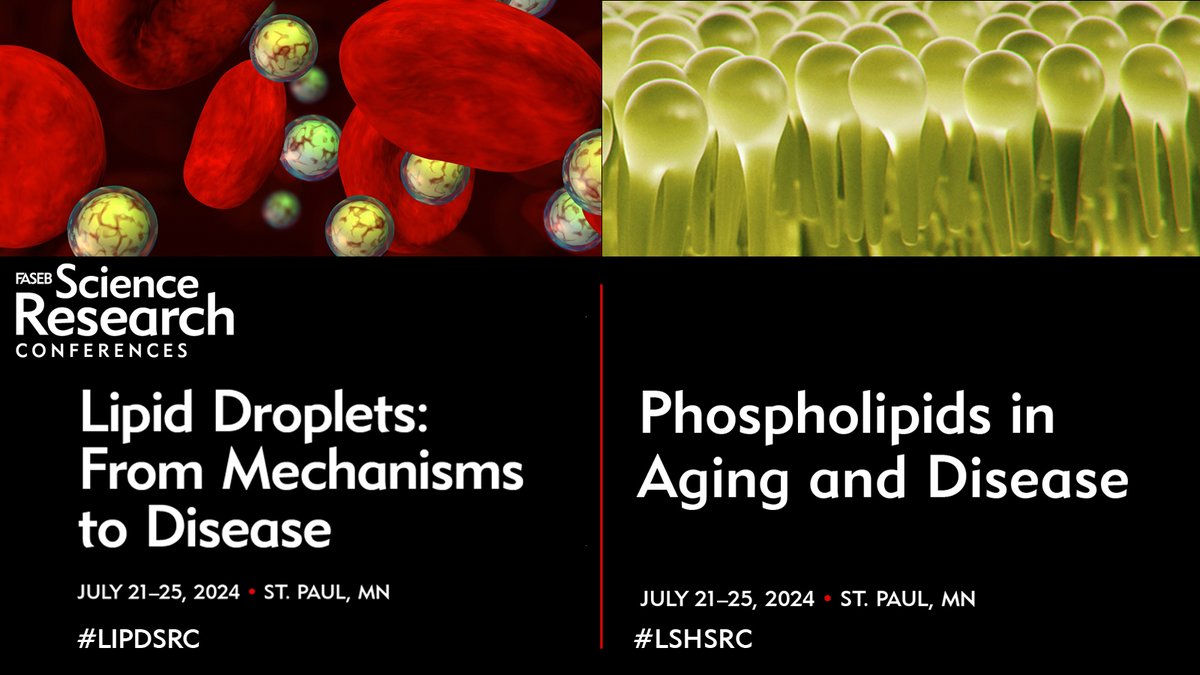 FASEB Science Research CONFERENCES

Lipid Droplets: From Mechanisms to Disease

JULY 21–25, 2024 • ST. PAUL, MN

#LIPDSRC

Phospholipids in Aging and Disease

JULY 21–25, 2024 • ST. PAUL, MN

#LSHSRC